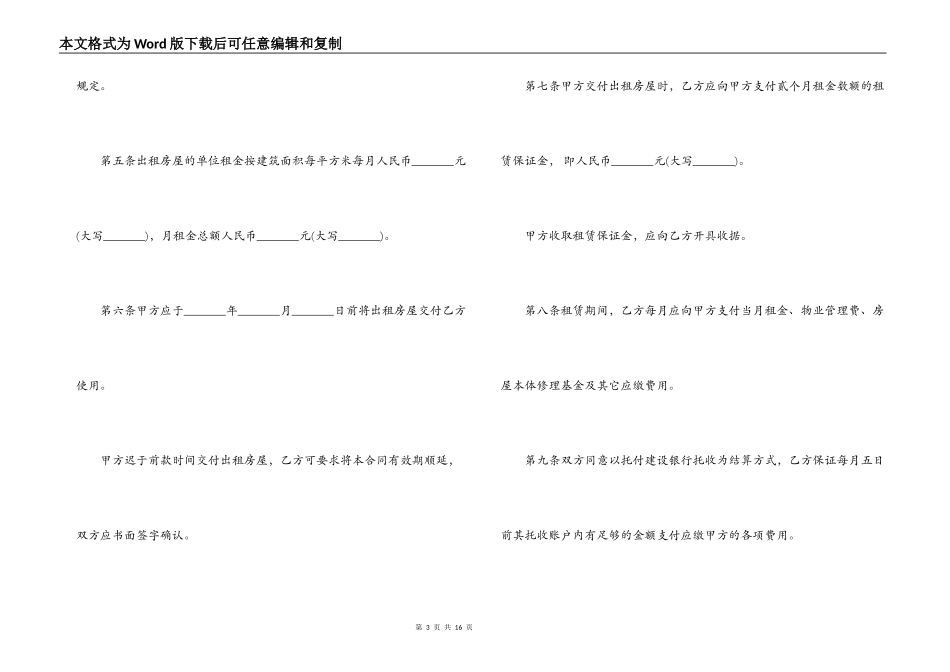 本文格式为Word版下载后可任意编辑和复制

规定。

第五条出租房屋的单位租金按建筑面积每平方米每月人民币________元(大写________)，月租金总额人民币________元(大写________)。

第六条甲方应于________年________月________日前将出租房屋交付乙方使用。

甲方迟于前款时间交付出租房屋，乙方可要求将本合同有效期顺延，双方应书面签字确认。

第七条甲方交付出租房屋时，乙方应向甲方支付贰个月租金数额的租赁保证金，即人民币________元(大写________)。

甲方收取租赁保证金，应向乙方开具收据。

第八条租赁期间，乙方每月应向甲方支付当月租金、物业管理费、房屋本体修理基金及其它应缴费用。

第九条双方同意以托付建设银行托收为结算方式，乙方保证每月五日前其托收账户内有足够的金额支付应缴甲方的各项费用。

第 3 页 共 16 页